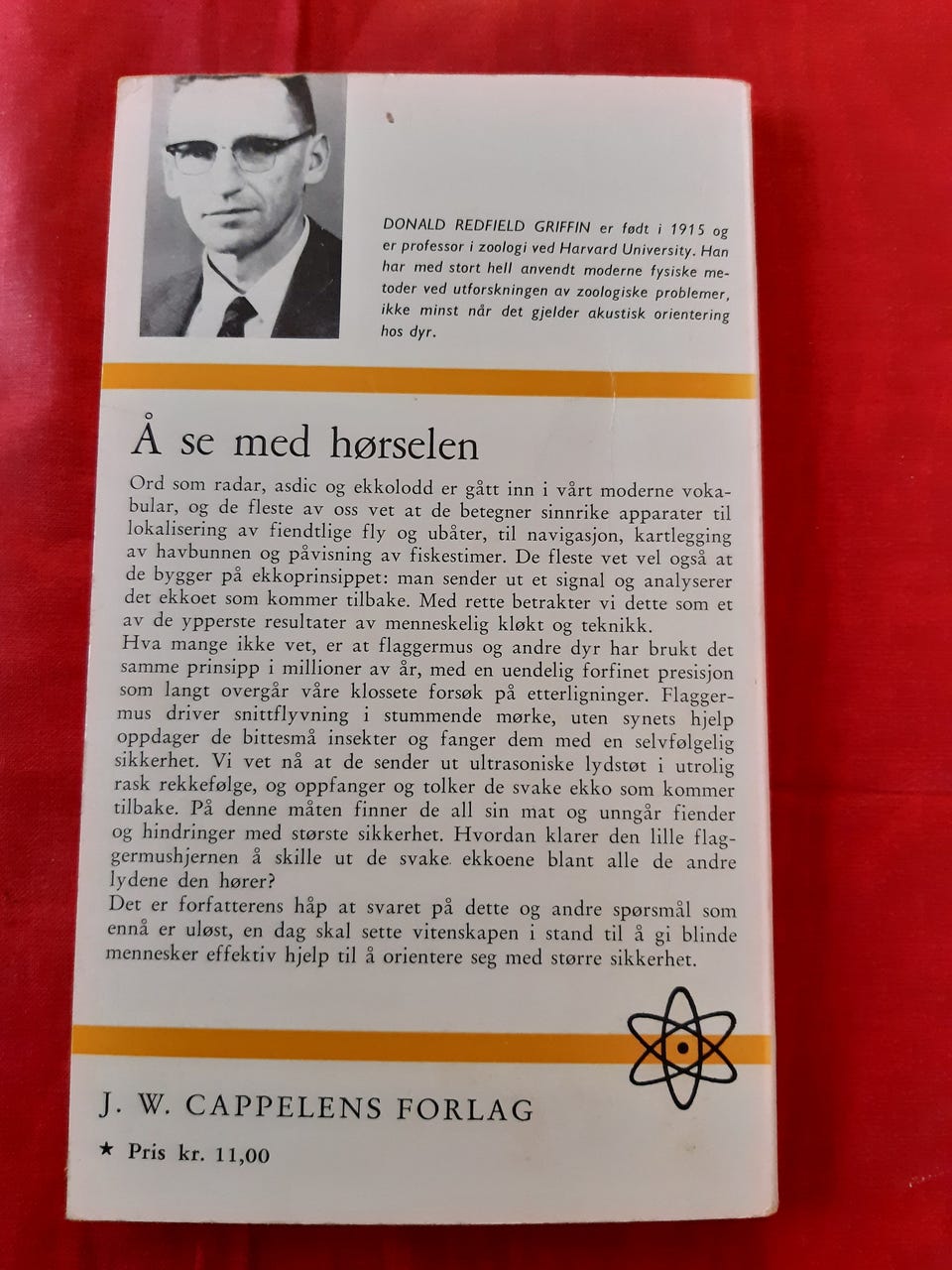 DONALD REDFIELD GRIFFIN er født i 1915 og er professor i zoologi ved Harvard University. Han har med stort hell anvendt moderne fysiske metoder ved utforskningen av zoologiske problemer, ikke minst når det gjelder akustisk orientering hos dyr.

Å se med hørselen

Ord som radar, asdic og ekkolodd er gått inn i vårt moderne vokabular, og de fleste av oss vet at de betegner sinnrike apparater til lokalisering av fiendtlige fly og ubåter, til navigasjon, kartlegging av havbunnen og påvisning av fiskestimer. De fleste vet vel også at de bygger på ekkoprinsippet: man sender ut et signal og analyserer det ekkoet som kommer tilbake. Med rette betrakter vi dette som et av de ypperste resultater av menneskelig kløkt og teknikk.
Hva mange ikke vet, er at flaggermus og andre dyr har brukt det samme prinsipp i millioner av år, med en uendelig forfinet presisjon som langt overgår våre klossete forsøk på etterligninger. Flaggermus driver snittflyvning i stummende mørke, uten synets hjelp oppdager de bittesmå insekter og fanger dem med en selvfølgelig sikkerhet. Vi vet nå at de sender ut ultrasoniske lydstøt i utrolig rask rekkefølge, og oppfanger og tolker de svake ekko som kommer tilbake. På denne måten finner de all sin mat og unngår fiender og hindringer med største sikkerhet. Hvordan klarer den lille flaggermushjernen å skille ut de svake ekkoene blant alle de andre lydene den hører?
Det er forfatterens håp at svaret på dette og andre spørsmål som ennå er uløst, en dag skal sette vitenskapen i stand til å gi blinde mennesker effektiv hjelp til å orientere seg med større sikkerhet.

J. W. CAPPELENS FORLAG

★ Pris kr. 11,00